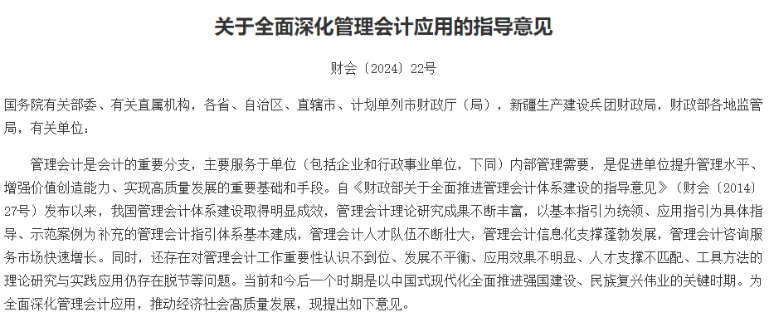 关于全面深化管理会计应用的指导意见

财会〔2024〕22号

国务院有关部委、有关直属机构，各省、自治区、直辖市、计划单列市财政厅（局），新疆生产建设兵团财政局，财政部各地监管局，有关单位：

管理会计是会计的重要分支，主要服务于单位（包括企业和行政事业单位，下同）内部管理需要，是促进单位提升管理水平、增强价值创造能力、实现高质量发展的重要基础和手段。自《财政部关于全面推进管理会计体系建设的指导意见》（财会〔2014〕27号）发布以来，我国管理会计体系建设取得明显成效，管理会计理论研究成果不断丰富，以基本指引为统领、应用指引为具体指导、示范案例为补充的管理会计指引体系基本建成，管理会计人才队伍不断壮大，管理会计信息化支撑蓬勃发展，管理会计咨询服务市场快速增长。同时，还存在对管理会计工作重要性认识不到位、发展不平衡、应用效果不明显、人才支撑不匹配、工具方法的理论研究与实践应用仍存在脱节等问题。当前和今后一个时期是以中国式现代化全面推进强国建设、民族复兴伟业的关键时期。为全面深化管理会计应用，推动经济社会高质量发展，现提出如下意见。